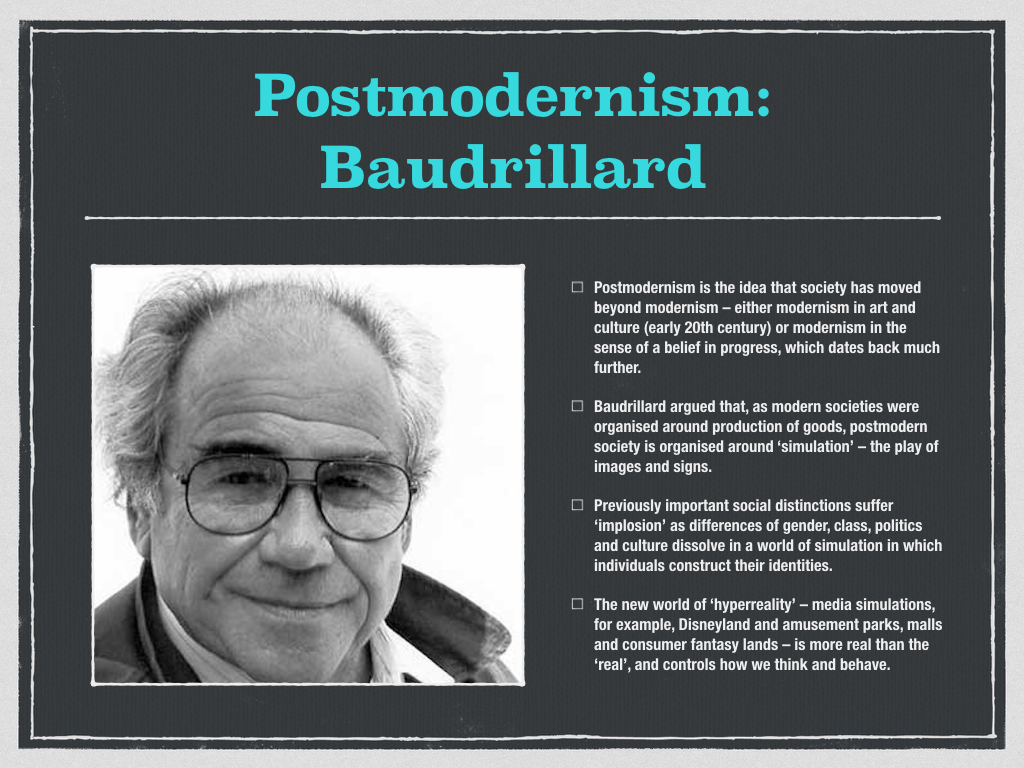 Postmodernism: Baudrillard

☐ Postmodernism is the idea that society has moved beyond modernism – either modernism in art and culture (early 20th century) or modernism in the sense of a belief in progress, which dates back much further.

☐ Baudrillard argued that, as modern societies were organised around production of goods, postmodern society is organised around 'simulation' – the play of images and signs.

☐ Previously important social distinctions suffer 'implosion' as differences of gender, class, politics and culture dissolve in a world of simulation in which individuals construct their identities.

☐ The new world of 'hyperreality' – media simulations, for example, Disneyland and amusement parks, malls and consumer fantasy lands – is more real than the 'real', and controls how we think and behave.